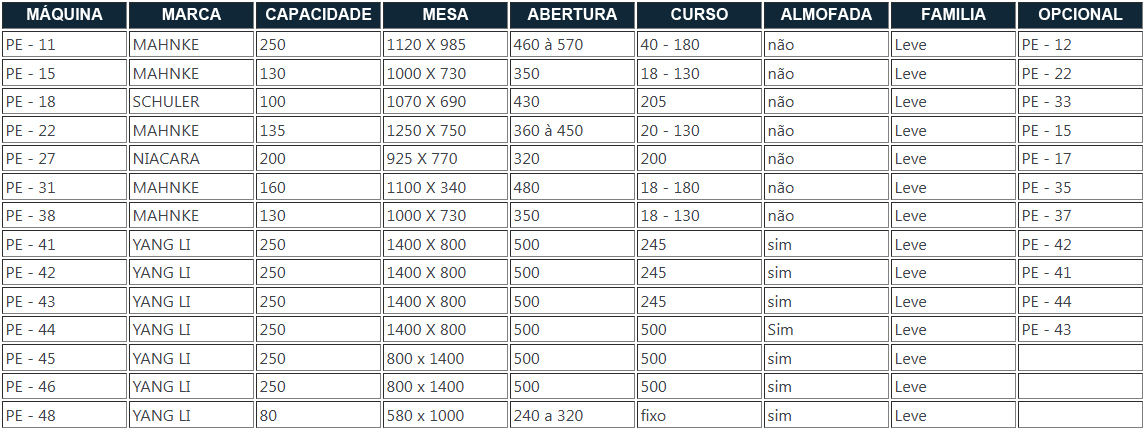 | MÁQUINA | MARCA | CAPACIDADE | MESA | ABERTURA | CURSO | ALMOFADA | FAMILIA | OPCIONAL |
|---|---|---|---|---|---|---|---|---|
| PE - 11 | MAHNKE | 250 | 1120 X 985 | 460 à 570 | 40 - 180 | não | Leve | PE - 12 |
| PE - 15 | MAHNKE | 130 | 1000 X 730 | 350 | 18 - 130 | não | Leve | PE - 22 |
| PE - 18 | SCHULER | 100 | 1070 X 690 | 430 | 205 | não | Leve | PE - 33 |
| PE - 22 | MAHNKE | 135 | 1250 X 750 | 360 à 450 | 20 - 130 | não | Leve | PE - 15 |
| PE - 27 | NIACARA | 200 | 925 X 770 | 320 | 200 | não | Leve | PE - 17 |
| PE - 31 | MAHNKE | 160 | 1100 X 340 | 480 | 18 - 180 | não | Leve | PE - 35 |
| PE - 38 | MAHNKE | 130 | 1000 X 730 | 350 | 18 - 130 | não | Leve | PE - 37 |
| PE - 41 | YANG LI | 250 | 1400 X 800 | 500 | 245 | sim | Leve | PE - 42 |
| PE - 42 | YANG LI | 250 | 1400 X 800 | 500 | 245 | sim | Leve | PE - 41 |
| PE - 43 | YANG LI | 250 | 1400 X 800 | 500 | 245 | sim | Leve | PE - 44 |
| PE - 44 | YANG LI | 250 | 1400 X 800 | 500 | 500 | Sim | Leve | PE - 43 |
| PE - 45 | YANG LI | 250 | 800 x 1400 | 500 | 500 | sim | Leve | |
| PE - 46 | YANG LI | 250 | 800 x 1400 | 500 | 500 | sim | Leve | |
| PE - 48 | YANG LI | 80 | 580 x 1000 | 240 a 320 | fixo | sim | Leve | |